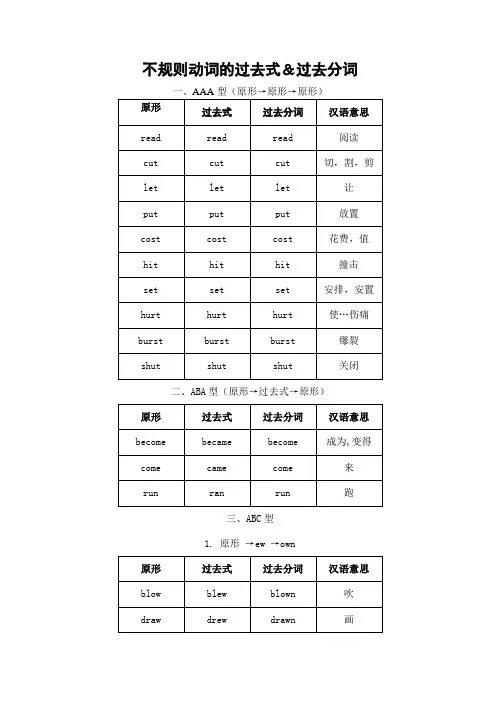 不规则动词的过去式＆过去分词

一、AAA 型（原形→原形→原形）

| 原形 | 过去式 | 过去分词 | 汉语意思 |
|---|---|---|---|
| read | read | read | 阅读 |
| cut | cut | cut | 切，割，剪 |
| let | let | let | 让 |
| put | put | put | 放置 |
| cost | cost | cost | 花费，值 |
| hit | hit | hit | 撞击 |
| set | set | set | 安排，安置 |
| hurt | hurt | hurt | 使…伤痛 |
| burst | burst | burst | 爆裂 |
| shut | shut | shut | 关闭 |

二、ABA 型（原形→过去式→原形）

| 原形 | 过去式 | 过去分词 | 汉语意思 |
|---|---|---|---|
| become | became | become | 成为,变得 |
| come | came | come | 来 |
| run | ran | run | 跑 |

三、ABC 型

1. 原形 →ew →own

| 原形 | 过去式 | 过去分词 | 汉语意思 |
|---|---|---|---|
| blow | blew | blown | 吹 |
| draw | drew | drawn | 画 |